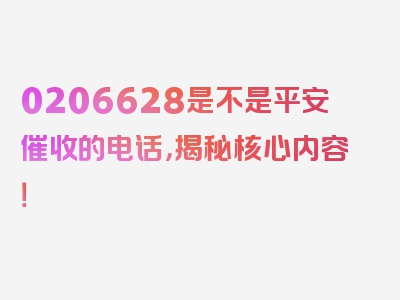 0206628是不是平安催收的电话,揭秘核心内容!